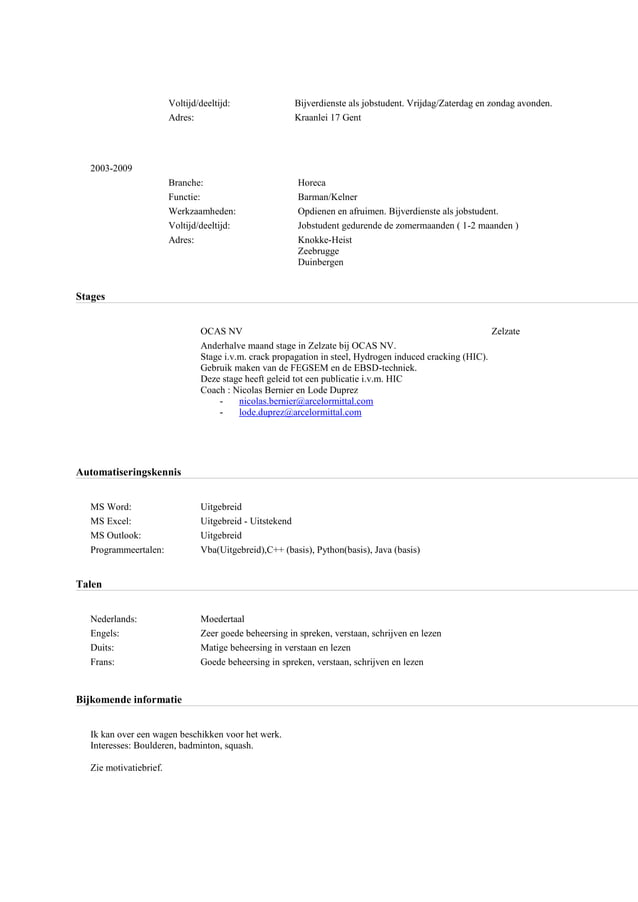 Voltijd/deeltijd: Bijverdienste als jobstudent. Vrijdag/Zaterdag en zondag avonden.
Adres: Kraanlei 17 Gent

2003-2009
Branche: Horeca
Functie: Barman/Kelner
Werkzaamheden: Opdienen en afruimen. Bijverdienste als jobstudent.
Voltijd/deeltijd: Jobstudent gedurende de zomermaanden ( 1-2 maanden )
Adres: Knokke-Heist
Zeebrugge
Duinbergen

Stages

OCAS NV Zelzate
Anderhalve maand stage in Zelzate bij OCAS NV.
Stage i.v.m. crack propagation in steel, Hydrogen induced cracking (HIC).
Gebruik maken van de FEGSEM en de EBSD-techniek.
Deze stage heeft geleid tot een publicatie i.v.m. HIC
Coach : Nicolas Bernier en Lode Duprez
- nicolas.bernier@arcelormittal.com
- lode.duprez@arcelormittal.com

Automatiseringskennis

MS Word: Uitgebreid
MS Excel: Uitgebreid - Uitstekend
MS Outlook: Uitgebreid
Programmeertalen: Vba(Uitgebreid),C++ (basis), Python(basis), Java (basis)

Talen

Nederlands: Moedertaal
Engels: Zeer goede beheersing in spreken, verstaan, schrijven en lezen
Duits: Matige beheersing in verstaan en lezen
Frans: Goede beheersing in spreken, verstaan, schrijven en lezen

Bijkomende informatie

Ik kan over een wagen beschikken voor het werk.
Interesses: Boulderen, badminton, squash.

Zie motivatiebrief.